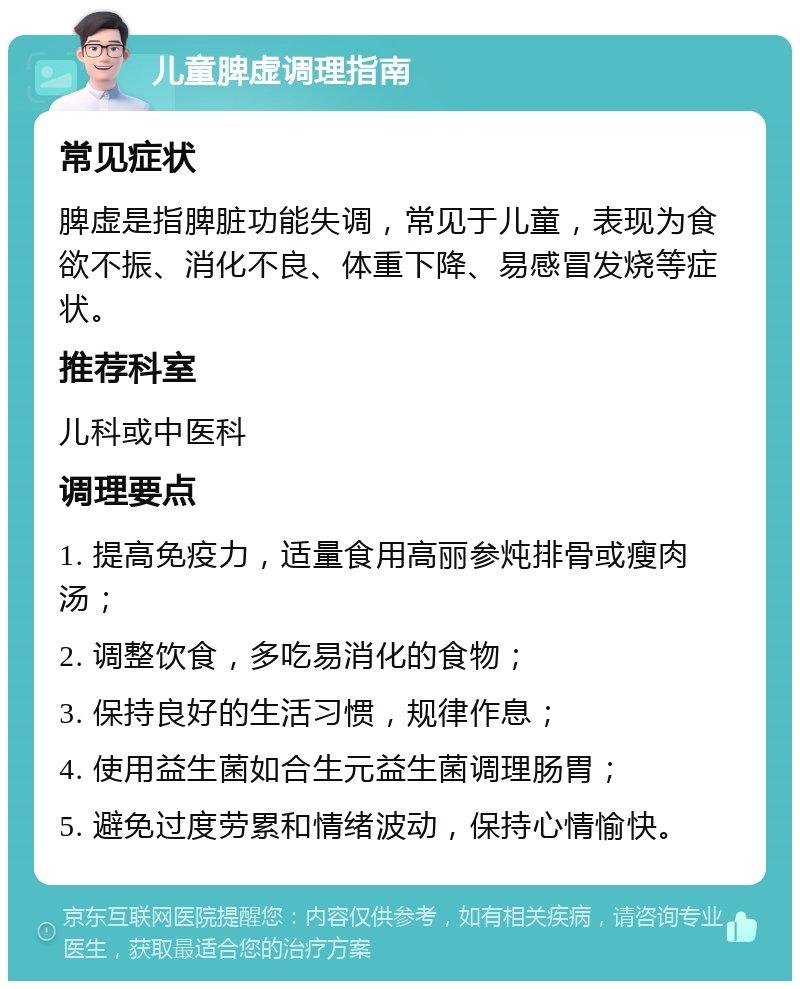 儿童脾虚调理指南

常见症状

脾虚是指脾脏功能失调，常见于儿童，表现为食欲不振、消化不良、体重下降、易感冒发烧等症状。

推荐科室

儿科或中医科

调理要点

1. 提高免疫力，适量食用高丽参炖排骨或瘦肉汤；

2. 调整饮食，多吃易消化的食物；

3. 保持良好的生活习惯，规律作息；

4. 使用益生菌如合生元益生菌调理肠胃；

5. 避免过度劳累和情绪波动，保持心情愉快。

京东互联网医院提醒您：内容仅供参考，如有相关疾病，请咨询专业医生，获取最适合您的治疗方案